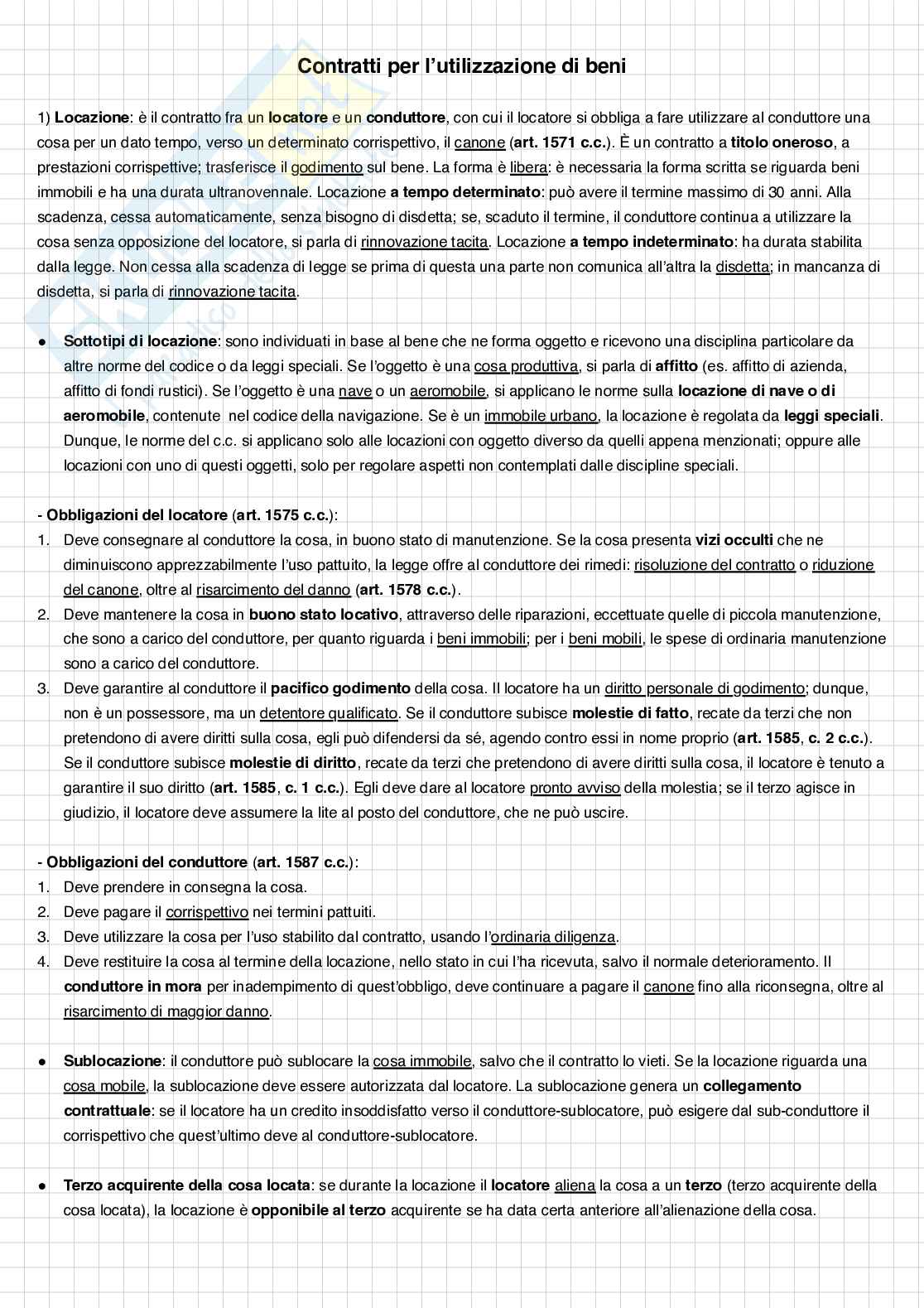 Contratti per l'utilizzazione di beni

1) Locazione: è il contratto fra un locatore e un conduttore, con cui il locatore si obbliga a fare utilizzare al conduttore una cosa per un dato tempo, verso un determinato corrispettivo, il canone (art. 1571 c.c.). È un contratto a titolo oneroso, a prestazioni corrispettive; trasferisce il godimento sul bene. La forma è libera: è necessaria la forma scritta se riguarda beni immobili e ha una durata ultranovennale. Locazione a tempo determinato: può avere il termine massimo di 30 anni. Alla scadenza, cessa automaticamente, senza bisogno di disdetta; se, scaduto il termine, il conduttore continua a utilizzare la cosa senza opposizione del locatore, si parla di rinnovazione tacita. Locazione a tempo indeterminato: ha durata stabilita dalla legge. Non cessa alla scadenza di legge se prima di questa una parte non comunica all'altra la disdetta; in mancanza di disdetta, si parla di rinnovazione tacita.

● Sottotipi di locazione: sono individuati in base al bene che ne forma oggetto e ricevono una disciplina particolare da altre norme del codice o da leggi speciali. Se l'oggetto è una cosa produttiva, si parla di affitto (es. affitto di azienda, affitto di fondi rustici). Se l'oggetto è una nave o un aeromobile, si applicano le norme sulla locazione di nave o di aeromobile, contenute nel codice della navigazione. Se è un immobile urbano, la locazione è regolata da leggi speciali. Dunque, le norme del c.c. si applicano solo alle locazioni con oggetto diverso da quelli appena menzionati; oppure alle locazioni con uno di questi oggetti, solo per regolare aspetti non contemplati dalle discipline speciali.

- Obbligazioni del locatore (art. 1575 c.c.):
1. Deve consegnare al conduttore la cosa, in buono stato di manutenzione. Se la cosa presenta vizi occulti che ne diminuiscono apprezzabilmente l'uso pattuito, la legge offre al conduttore dei rimedi: risoluzione del contratto o riduzione del canone, oltre al risarcimento del danno (art. 1578 c.c.).
2. Deve mantenere la cosa in buono stato locativo, attraverso delle riparazioni, eccettuate quelle di piccola manutenzione, che sono a carico del conduttore, per quanto riguarda i beni immobili; per i beni mobili, le spese di ordinaria manutenzione sono a carico del conduttore.
3. Deve garantire al conduttore il pacifico godimento della cosa. Il locatore ha un diritto personale di godimento; dunque, non è un possessore, ma un detentore qualificato. Se il conduttore subisce molestie di fatto, recate da terzi che non pretendono di avere diritti sulla cosa, egli può difendersi da sé, agendo contro essi in nome proprio (art. 1585, c. 2 c.c.). Se il conduttore subisce molestie di diritto, recate da terzi che pretendono di avere diritti sulla cosa, il locatore è tenuto a garantire il suo diritto (art. 1585, c. 1 c.c.). Egli deve dare al locatore pronto avviso della molestia; se il terzo agisce in giudizio, il locatore deve assumere la lite al posto del conduttore, che ne può uscire.

- Obbligazioni del conduttore (art. 1587 c.c.):
1. Deve prendere in consegna la cosa.
2. Deve pagare il corrispettivo nei termini pattuiti.
3. Deve utilizzare la cosa per l'uso stabilito dal contratto, usando l'ordinaria diligenza.
4. Deve restituire la cosa al termine della locazione, nello stato in cui l'ha ricevuta, salvo il normale deterioramento. Il conduttore in mora per inadempimento di quest'obbligo, deve continuare a pagare il canone fino alla riconsegna, oltre al risarcimento di maggior danno.

● Sublocazione: il conduttore può sublocare la cosa immobile, salvo che il contratto lo vieti. Se la locazione riguarda una cosa mobile, la sublocazione deve essere autorizzata dal locatore. La sublocazione genera un collegamento contrattuale: se il locatore ha un credito insoddisfatto verso il conduttore-sublocatore, può esigere dal sub-conduttore il corrispettivo che quest'ultimo deve al conduttore-sublocatore.

● Terzo acquirente della cosa locata: se durante la locazione il locatore aliena la cosa a un terzo (terzo acquirente della cosa locata), la locazione è opponibile al terzo acquirente se ha data certa anteriore all'alienazione della cosa.